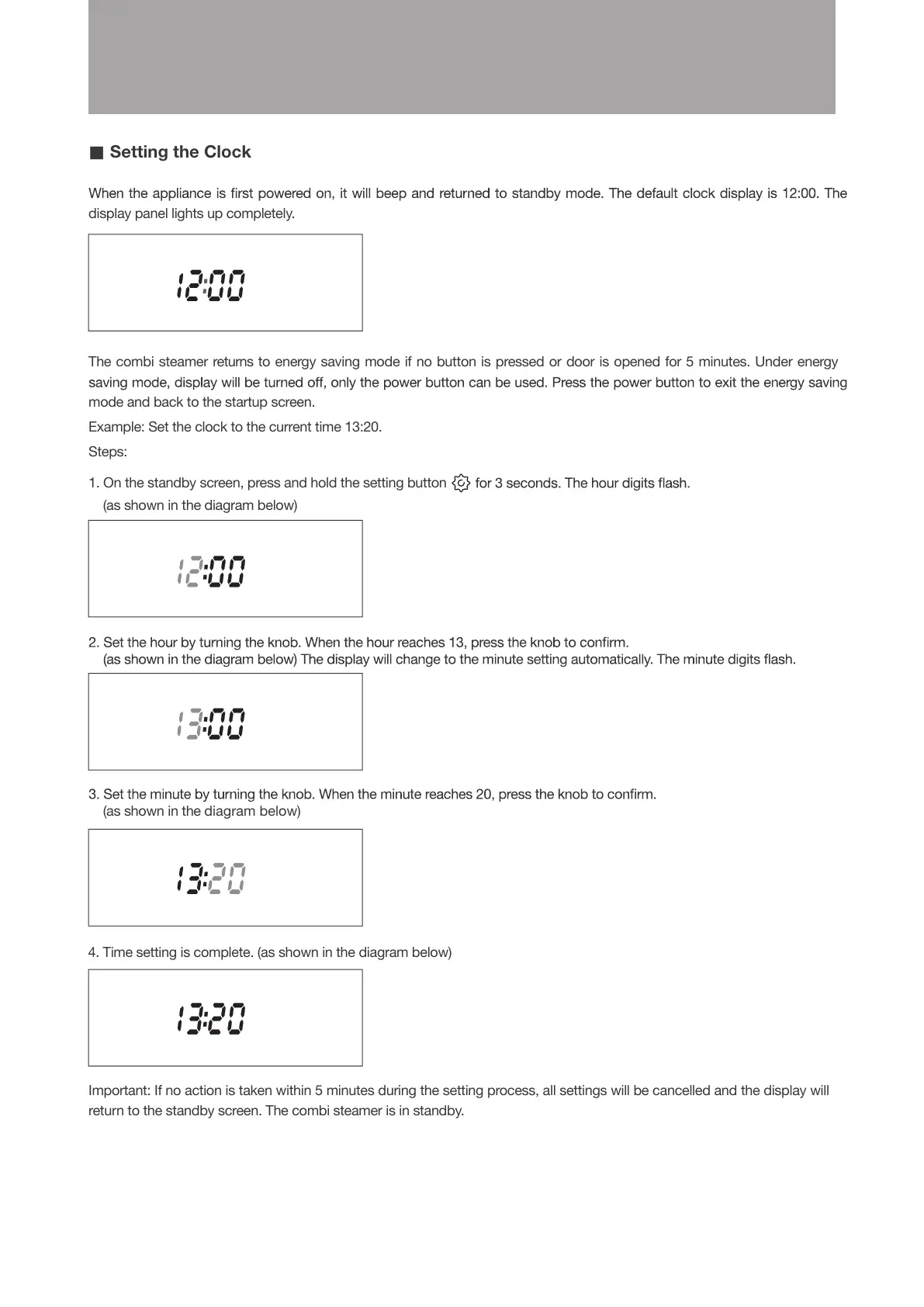 ■ Setting the Clock

When the appliance is first powered on, it will beep and returned to standby mode. The default clock display is 12:00. The display panel lights up completely.

12:00

The combi steamer returns to energy saving mode if no button is pressed or door is opened for 5 minutes. Under energy saving mode, display will be turned off, only the power button can be used. Press the power button to exit the energy saving mode and back to the startup screen.

Example: Set the clock to the current time 13:20.

Steps:

1. On the standby screen, press and hold the setting button for 3 seconds. The hour digits flash. (as shown in the diagram below)

12:00

2. Set the hour by turning the knob. When the hour reaches 13, press the knob to confirm. (as shown in the diagram below) The display will change to the minute setting automatically. The minute digits flash.

13:00

3. Set the minute by turning the knob. When the minute reaches 20, press the knob to confirm. (as shown in the diagram below)

13:20

4. Time setting is complete. (as shown in the diagram below)

13:20

Important: If no action is taken within 5 minutes during the setting process, all settings will be cancelled and the display will return to the standby screen. The combi steamer is in standby.